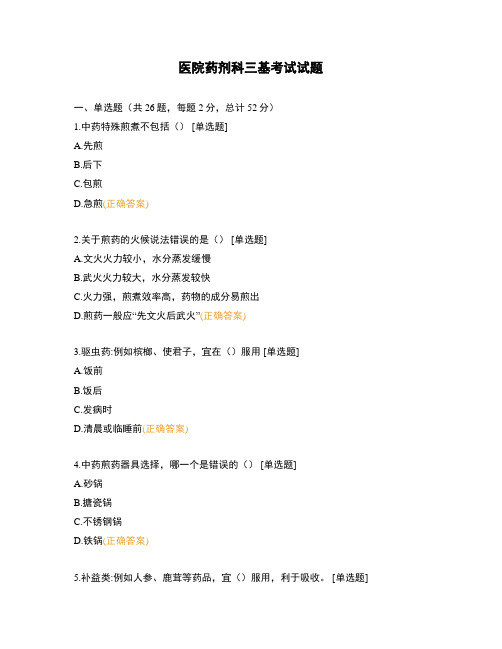 医院药剂科三基考试试题

一、单选题（共 26 题，每题 2 分，总计 52 分）

1.中药特殊煎煮不包括（） [单选题]

A.先煎

B.后下

C.包煎

D.急煎(正确答案)

2.关于煎药的火候说法错误的是（） [单选题]

A.文火火力较小，水分蒸发缓慢

B.武火火力较大，水分蒸发较快

C.火力强，煎煮效率高，药物的成分易煎出

D.煎药一般应“先文火后武火”(正确答案)

3.驱虫药:例如槟榔、使君子，宜在（）服用 [单选题]

A.饭前

B.饭后

C.发病时

D.清晨或临睡前(正确答案)

4.中药煎药器具选择，哪一个是错误的（） [单选题]

A.砂锅

B.搪瓷锅

C.不锈钢锅

D.铁锅(正确答案)

5.补益类:例如人参、鹿茸等药品，宜（）服用，利于吸收。 [单选题]